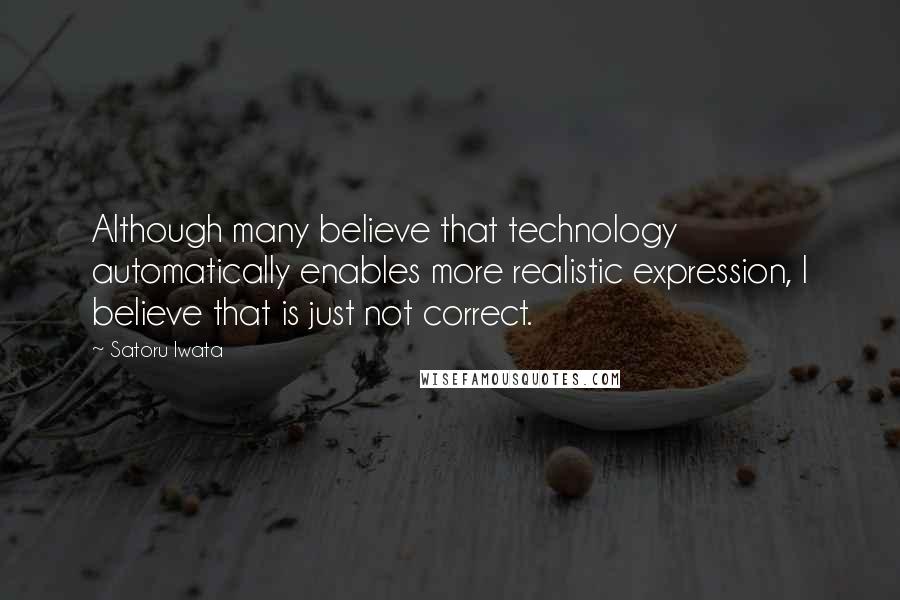 Although many believe that technology automatically enables more realistic expression, I believe that is just not correct.

~ Satoru Iwata

WISEFAMOUSQUOTES.COM